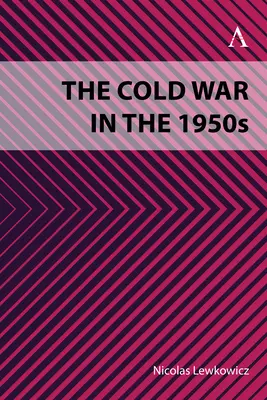 A

THE COLD WAR IN THE 1950s

Nicolas Lewkowicz